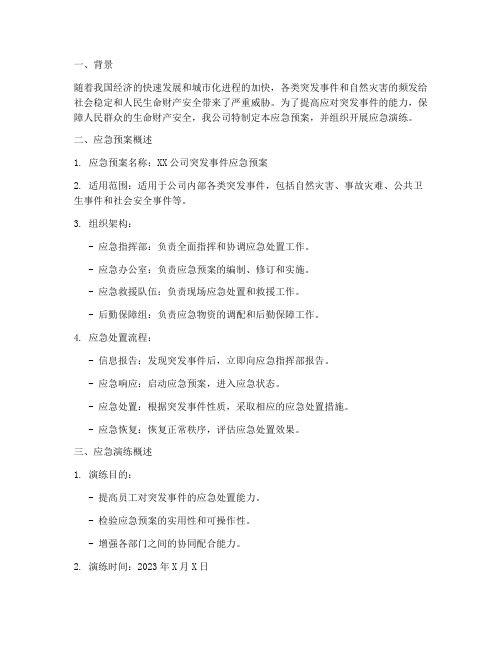 一、背景

随着我国经济的快速发展和城市化进程的加快，各类突发事件和自然灾害的频发给社会稳定和人民生命财产安全带来了严重威胁。为了提高应对突发事件的能力，保障人民群众的生命财产安全，我公司特制定本应急预案，并组织开展应急演练。

二、应急预案概述

1. 应急预案名称：XX公司突发事件应急预案

2. 适用范围：适用于公司内部各类突发事件，包括自然灾害、事故灾难、公共卫生事件和社会安全事件等。

3. 组织架构：

- 应急指挥部：负责全面指挥和协调应急处置工作。

- 应急办公室：负责应急预案的编制、修订和实施。

- 应急救援队伍：负责现场应急处置和救援工作。

- 后勤保障组：负责应急物资的调配和后勤保障工作。

4. 应急处置流程：

- 信息报告：发现突发事件后，立即向应急指挥部报告。

- 应急响应：启动应急预案，进入应急状态。

- 应急处置：根据突发事件性质，采取相应的应急处置措施。

- 应急恢复：恢复正常秩序，评估应急处置效果。

三、应急演练概述

1. 演练目的：

- 提高员工对突发事件的应急处置能力。

- 检验应急预案的实用性和可操作性。

- 增强各部门之间的协同配合能力。

2. 演练时间：2023年X月X日